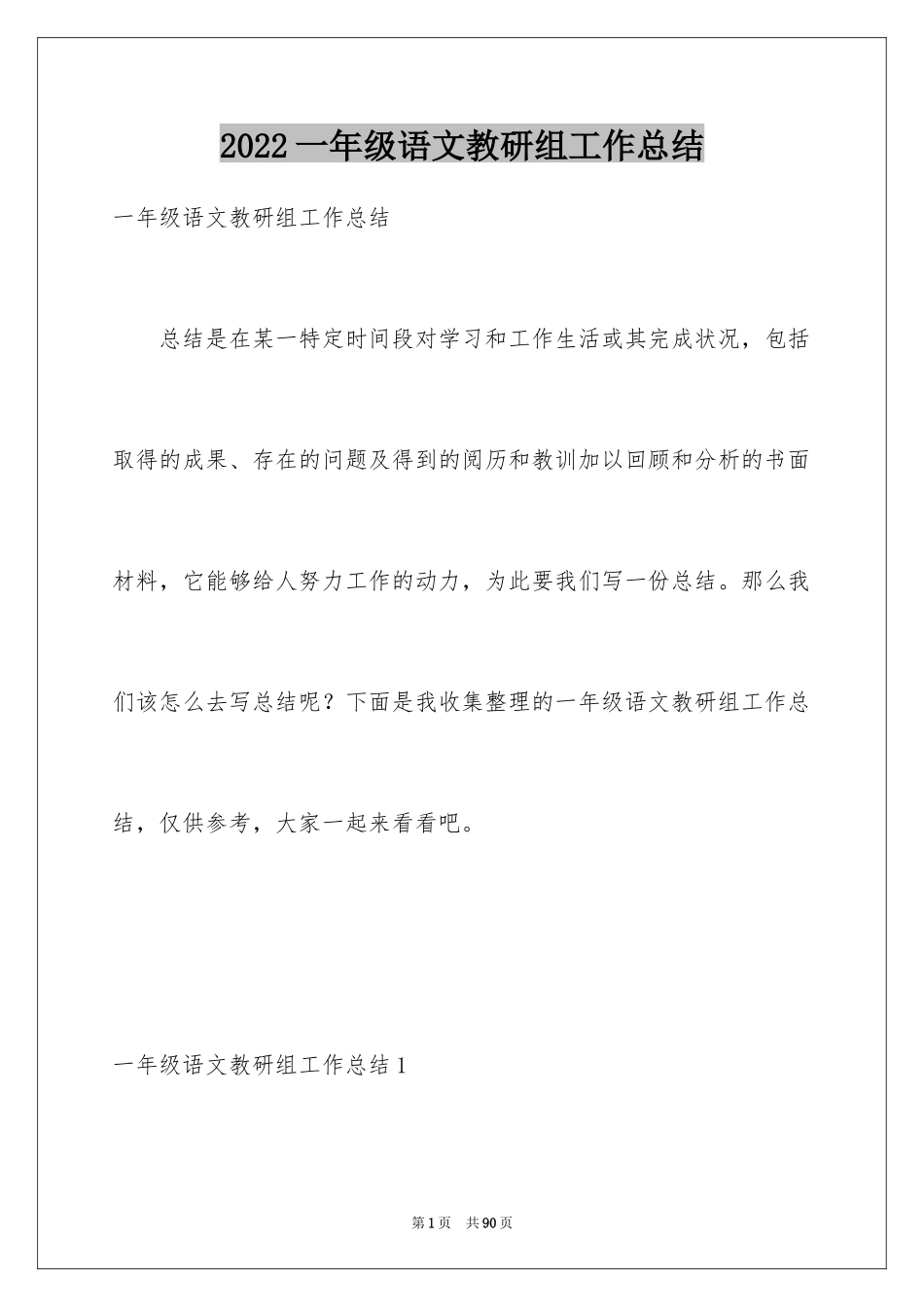 2022一年级语文教研组工作总结

一年级语文教研组工作总结

总结是在某一特定时间段对学习和工作生活或其完成状况，包括取得的成果、存在的问题及得到的阅历和教训加以回顾和分析的书面材料，它能够给人努力工作的动力，为此要我们写一份总结。那么我们该怎么去写总结呢？下面是我收集整理的一年级语文教研组工作总结，仅供参考，大家一起来看看吧。

一年级语文教研组工作总结1

第1页 共90页